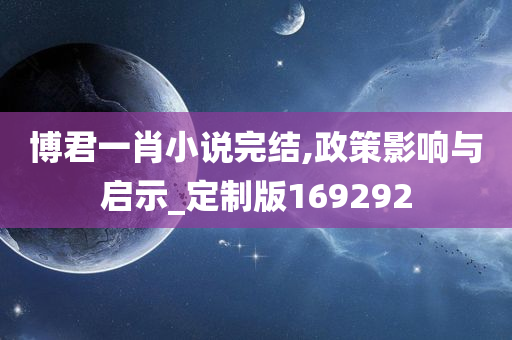 博君一肖小说完结,政策影响与启示_定制版169292